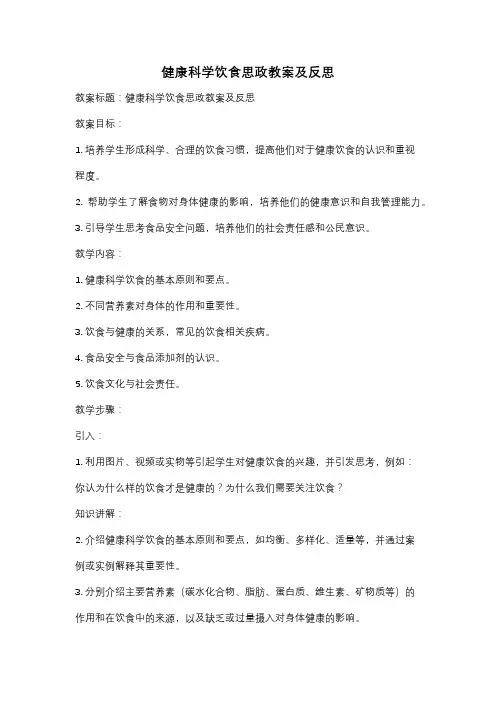 健康科学饮食思政教案及反思

教案标题：健康科学饮食思政教案及反思

教案目标：

1. 培养学生形成科学、合理的饮食习惯，提高他们对于健康饮食的认识和重视程度。

2. 帮助学生了解食物对身体健康的影响，培养他们的健康意识和自我管理能力。

3. 引导学生思考食品安全问题，培养他们的社会责任感和公民意识。

教学内容：

1. 健康科学饮食的基本原则和要点。

2. 不同营养素对身体的作用和重要性。

3. 饮食与健康的关系，常见的饮食相关疾病。

4. 食品安全与食品添加剂的认识。

5. 饮食文化与社会责任。

教学步骤：

引入：

1. 利用图片、视频或实物等引起学生对健康饮食的兴趣，并引发思考，例如：你认为什么样的饮食才是健康的？为什么我们需要关注饮食？

知识讲解：

2. 介绍健康科学饮食的基本原则和要点，如均衡、多样化、适量等，并通过案例或实例解释其重要性。

3. 分别介绍主要营养素（碳水化合物、脂肪、蛋白质、维生素、矿物质等）的作用和在饮食中的来源，以及缺乏或过量摄入对身体健康的影响。